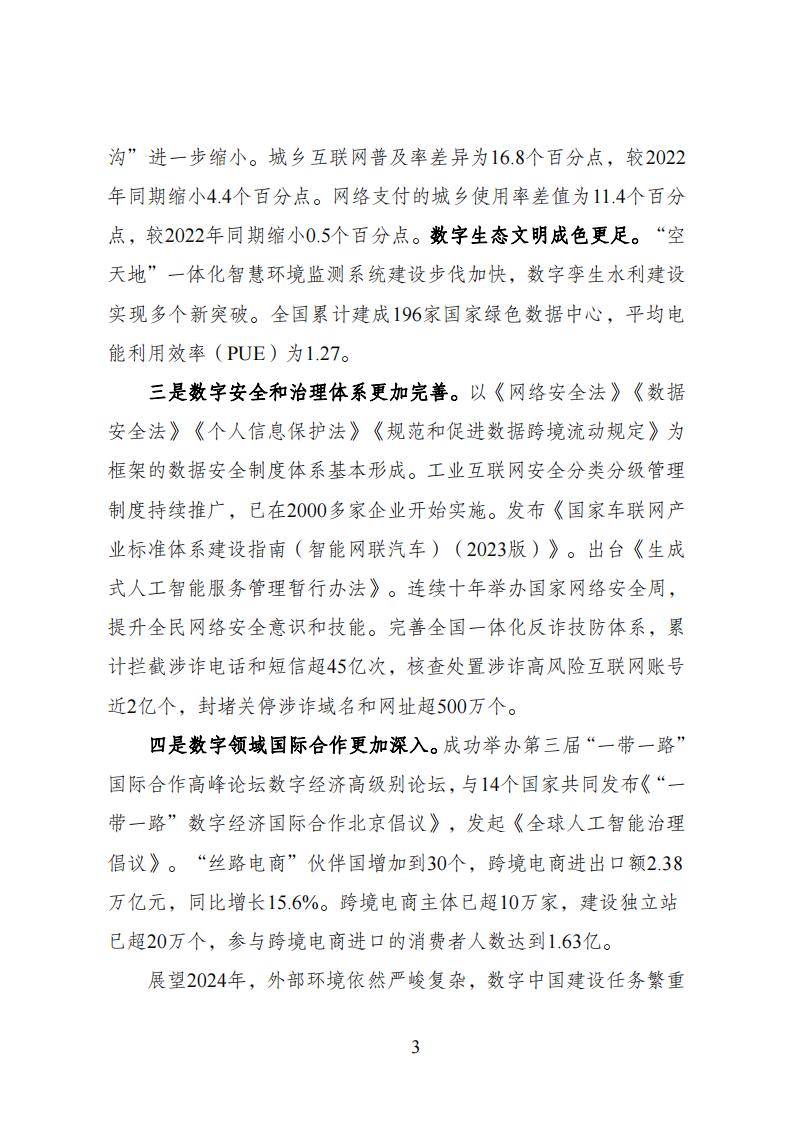 沟”进一步缩小。城乡互联网普及率差异为16.8个百分点，较2022年同期缩小4.4个百分点。网络支付的城乡使用率差值为11.4个百分点，较2022年同期缩小0.5个百分点。数字生态文明成色更足。“空天地”一体化智慧环境监测系统建设步伐加快，数字孪生水利建设实现多个新突破。全国累计建成196家国家绿色数据中心，平均电能利用效率（PUE）为1.27。

三是数字安全和治理体系更加完善。以《网络安全法》《数据安全法》《个人信息保护法》《规范和促进数据跨境流动规定》为框架的数据安全制度体系基本形成。工业互联网安全分类分级管理制度持续推广，已在2000多家企业开始实施。发布《国家车联网产业标准体系建设指南（智能网联汽车）（2023版）》。出台《生成式人工智能服务管理暂行办法》。连续十年举办国家网络安全周，提升全民网络安全意识和技能。完善全国一体化反诈技防体系，累计拦截涉诈电话和短信超45亿次，核查处置涉诈高风险互联网账号近2亿个，封堵关停涉诈域名和网址超500万个。

四是数字领域国际合作更加深入。成功举办第三届“一带一路”国际合作高峰论坛数字经济高级别论坛，与14个国家共同发布《“一带一路”数字经济国际合作北京倡议》，发起《全球人工智能治理倡议》。“丝路电商”伙伴国增加到30个，跨境电商进出口额2.38万亿元，同比增长15.6%。跨境电商主体已超10万家，建设独立站已超20万个，参与跨境电商进口的消费者人数达到1.63亿。

展望2024年，外部环境依然严峻复杂，数字中国建设任务繁重

3